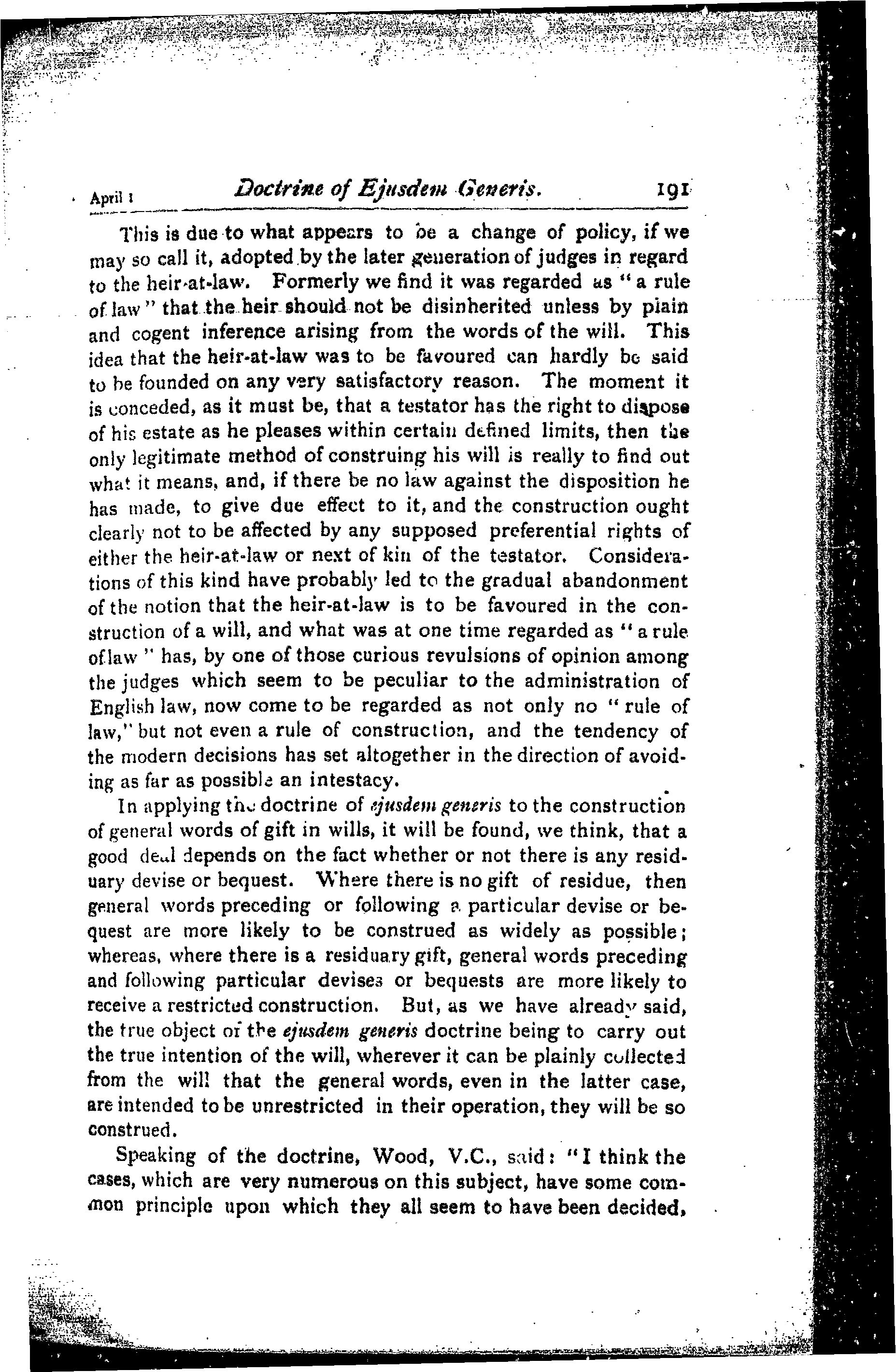 April 1 Doctrine of Ejusdem Generis. 191

This is due to what appears to be a change of policy, if we may so call it, adopted by the later generation of judges in regard to the heir-at-law. Formerly we find it was regarded as "a rule of law" that the heir should not be disinherited unless by plain and cogent inference arising from the words of the will. This idea that the heir-at-law was to be favoured can hardly be said to be founded on any very satisfactory reason. The moment it is conceded, as it must be, that a testator has the right to dispose of his estate as he pleases within certain defined limits, then the only legitimate method of construing his will is really to find out what it means, and, if there be no law against the disposition he has made, to give due effect to it, and the construction ought clearly not to be affected by any supposed preferential rights of either the heir-at-law or next of kin of the testator. Considerations of this kind have probably led to the gradual abandonment of the notion that the heir-at-law is to be favoured in the construction of a will, and what was at one time regarded as "a rule of law" has, by one of those curious revulsions of opinion among the judges which seem to be peculiar to the administration of English law, now come to be regarded as not only no "rule of law," but not even a rule of construction, and the tendency of the modern decisions has set altogether in the direction of avoiding as far as possible an intestacy.

In applying the doctrine of ejusdem generis to the construction of general words of gift in wills, it will be found, we think, that a good deal depends on the fact whether or not there is any residuary devise or bequest. Where there is no gift of residue, then general words preceding or following a particular devise or bequest are more likely to be construed as widely as possible; whereas, where there is a residuary gift, general words preceding and following particular devises or bequests are more likely to receive a restricted construction. But, as we have already said, the true object of the ejusdem generis doctrine being to carry out the true intention of the will, wherever it can be plainly collected from the will that the general words, even in the latter case, are intended to be unrestricted in their operation, they will be so construed.

Speaking of the doctrine, Wood, V.C., said: "I think the cases, which are very numerous on this subject, have some common principle upon which they all seem to have been decided,